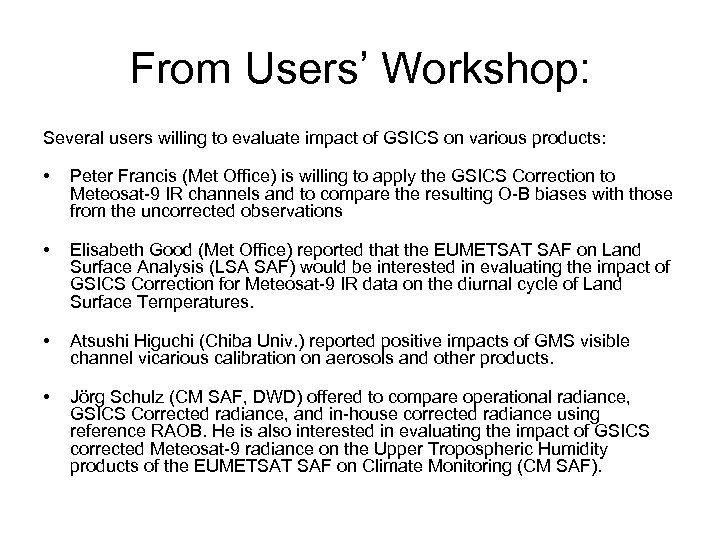 From Users' Workshop:

Several users willing to evaluate impact of GSICS on various products:

• Peter Francis (Met Office) is willing to apply the GSICS Correction to Meteosat-9 IR channels and to compare the resulting O-B biases with those from the uncorrected observations

• Elisabeth Good (Met Office) reported that the EUMETSAT SAF on Land Surface Analysis (LSA SAF) would be interested in evaluating the impact of GSICS Correction for Meteosat-9 IR data on the diurnal cycle of Land Surface Temperatures.

• Atsushi Higuchi (Chiba Univ.) reported positive impacts of GMS visible channel vicarious calibration on aerosols and other products.

• Jörg Schulz (CM SAF, DWD) offered to compare operational radiance, GSICS Corrected radiance, and in-house corrected radiance using reference RAOB. He is also interested in evaluating the impact of GSICS corrected Meteosat-9 radiance on the Upper Tropospheric Humidity products of the EUMETSAT SAF on Climate Monitoring (CM SAF).